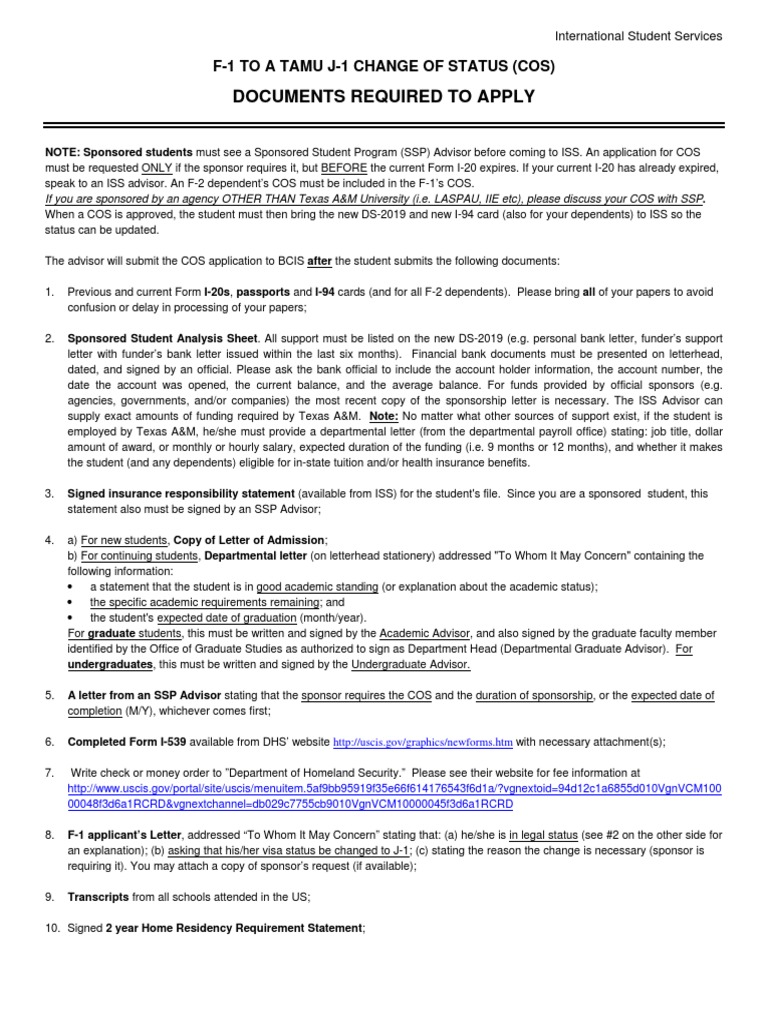 International Student Services

F-1 TO A TAMU J-1 CHANGE OF STATUS (COS)

DOCUMENTS REQUIRED TO APPLY

NOTE: Sponsored students must see a Sponsored Student Program (SSP) Advisor before coming to ISS. An application for COS must be requested ONLY if the sponsor requires it, but BEFORE the current Form I-20 expires. If your current I-20 has already expired, speak to an ISS advisor. An F-2 dependent's COS must be included in the F-1's COS.
If you are sponsored by an agency OTHER THAN Texas A&M University (i.e. LASPAU, IIE etc), please discuss your COS with SSP.
When a COS is approved, the student must then bring the new DS-2019 and new I-94 card (also for your dependents) to ISS so the status can be updated.

The advisor will submit the COS application to BCIS after the student submits the following documents:

1. Previous and current Form I-20s, passports and I-94 cards (and for all F-2 dependents). Please bring all of your papers to avoid confusion or delay in processing of your papers;

2. Sponsored Student Analysis Sheet. All support must be listed on the new DS-2019 (e.g. personal bank letter, funder's support letter with funder's bank letter issued within the last six months). Financial bank documents must be presented on letterhead, dated, and signed by an official. Please ask the bank official to include the account holder information, the account number, the date the account was opened, the current balance, and the average balance. For funds provided by official sponsors (e.g. agencies, governments, and/or companies) the most recent copy of the sponsorship letter is necessary. The ISS Advisor can supply exact amounts of funding required by Texas A&M. Note: No matter what other sources of support exist, if the student is employed by Texas A&M, he/she must provide a departmental letter (from the departmental payroll office) stating: job title, dollar amount of award, or monthly or hourly salary, expected duration of the funding (i.e. 9 months or 12 months), and whether it makes the student (and any dependents) eligible for in-state tuition and/or health insurance benefits.

3. Signed insurance responsibility statement (available from ISS) for the student's file. Since you are a sponsored student, this statement also must be signed by an SSP Advisor;

4. a) For new students, Copy of Letter of Admission;
b) For continuing students, Departmental letter (on letterhead stationery) addressed "To Whom It May Concern" containing the following information:
• a statement that the student is in good academic standing (or explanation about the academic status);
• the specific academic requirements remaining; and
• the student's expected date of graduation (month/year).
For graduate students, this must be written and signed by the Academic Advisor, and also signed by the graduate faculty member identified by the Office of Graduate Studies as authorized to sign as Department Head (Departmental Graduate Advisor). For undergraduates, this must be written and signed by the Undergraduate Advisor.

5. A letter from an SSP Advisor stating that the sponsor requires the COS and the duration of sponsorship, or the expected date of completion (M/Y), whichever comes first;

6. Completed Form I-539 available from DHS' website http://uscis.gov/graphics/newforms.htm with necessary attachment(s);

7. Write check or money order to "Department of Homeland Security." Please see their website for fee information at http://www.uscis.gov/portal/site/uscis/menuitem.5af9bb95919f35e66f614176543f6d1a/?vgnextoid=94d12c1a6855d010VgnVCM10000048f3d6a1RCRD&vgnextchannel=db029c7755cb9010VgnVCM10000045f3d6a1RCRD

8. F-1 applicant's Letter, addressed "To Whom It May Concern" stating that: (a) he/she is in legal status (see #2 on the other side for an explanation); (b) asking that his/her visa status be changed to J-1; (c) stating the reason the change is necessary (sponsor is requiring it). You may attach a copy of sponsor's request (if available);

9. Transcripts from all schools attended in the US;

10. Signed 2 year Home Residency Requirement Statement;